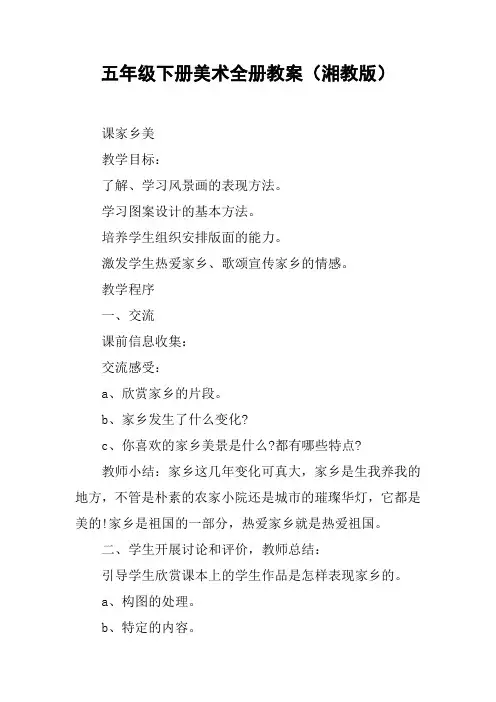 五年级下册美术全册教案（湘教版）

课家乡美

教学目标：

了解、学习风景画的表现方法。

学习图案设计的基本方法。

培养学生组织安排版面的能力。

激发学生热爱家乡、歌颂宣传家乡的情感。

教学程序

一、交流

课前信息收集：

交流感受：

a、欣赏家乡的片段。

b、家乡发生了什么变化?

c、你喜欢的家乡美景是什么?都有哪些特点?

教师小结：家乡这几年变化可真大，家乡是生我养我的地方，不管是朴素的农家小院还是城市的璀璨华灯，它都是美的!家乡是祖国的一部分，热爱家乡就是热爱祖国。

二、学生开展讨论和评价，教师总结：

引导学生欣赏课本上的学生作品是怎样表现家乡的。

a、构图的处理。

b、特定的内容。